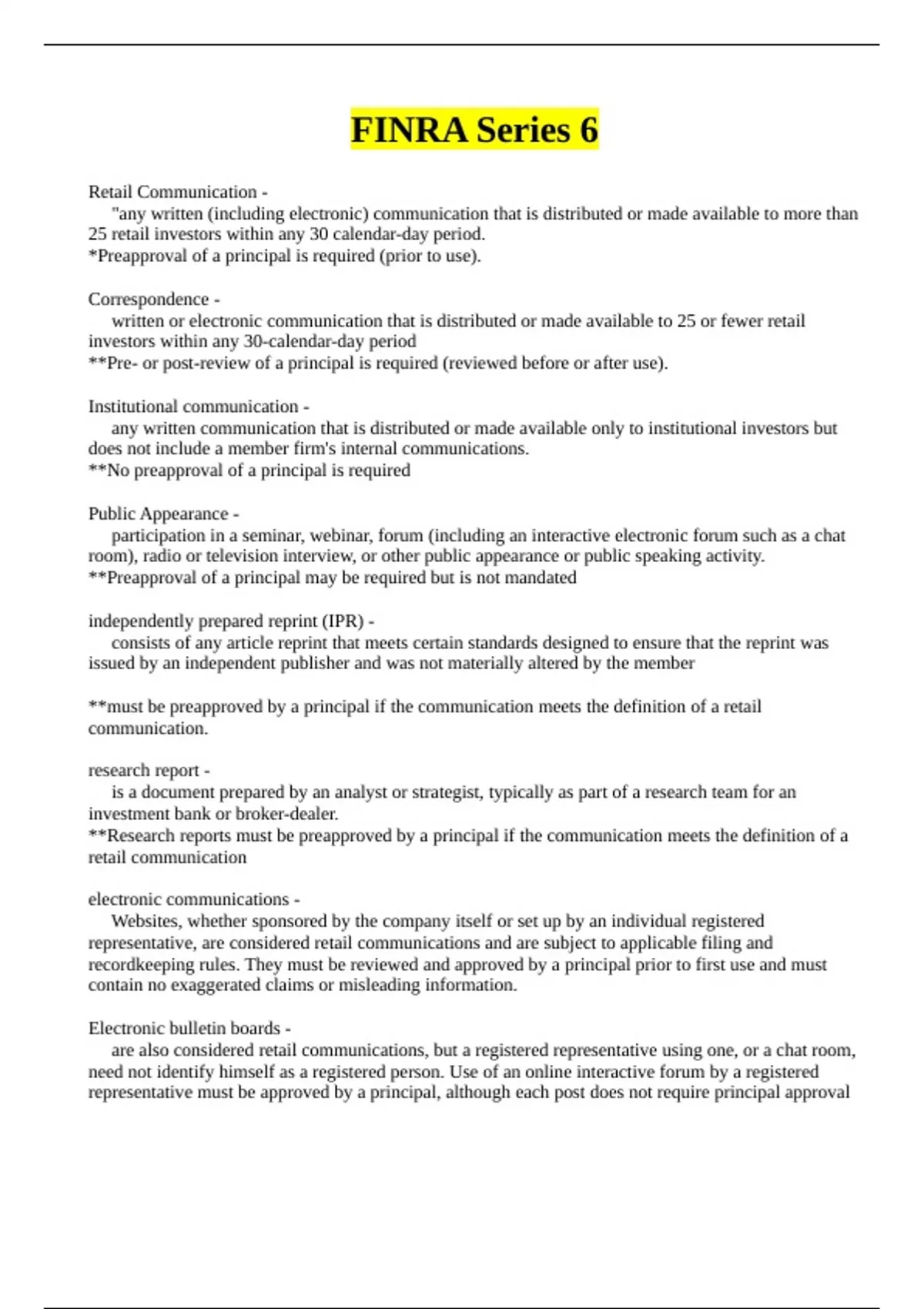 FINRA Series 6

Retail Communication -
"any written (including electronic) communication that is distributed or made available to more than 25 retail investors within any 30 calendar-day period.
*Preapproval of a principal is required (prior to use).

Correspondence -
written or electronic communication that is distributed or made available to 25 or fewer retail investors within any 30-calendar-day period
**Pre- or post-review of a principal is required (reviewed before or after use).

Institutional communication -
any written communication that is distributed or made available only to institutional investors but does not include a member firm's internal communications.
**No preapproval of a principal is required

Public Appearance -
participation in a seminar, webinar, forum (including an interactive electronic forum such as a chat room), radio or television interview, or other public appearance or public speaking activity.
**Preapproval of a principal may be required but is not mandated

independently prepared reprint (IPR) -
consists of any article reprint that meets certain standards designed to ensure that the reprint was issued by an independent publisher and was not materially altered by the member

**must be preapproved by a principal if the communication meets the definition of a retail communication.

research report -
is a document prepared by an analyst or strategist, typically as part of a research team for an investment bank or broker-dealer.
**Research reports must be preapproved by a principal if the communication meets the definition of a retail communication

electronic communications -
Websites, whether sponsored by the company itself or set up by an individual registered representative, are considered retail communications and are subject to applicable filing and recordkeeping rules. They must be reviewed and approved by a principal prior to first use and must contain no exaggerated claims or misleading information.

Electronic bulletin boards -
are also considered retail communications, but a registered representative using one, or a chat room, need not identify himself as a registered person. Use of an online interactive forum by a registered representative must be approved by a principal, although each post does not require principal approval